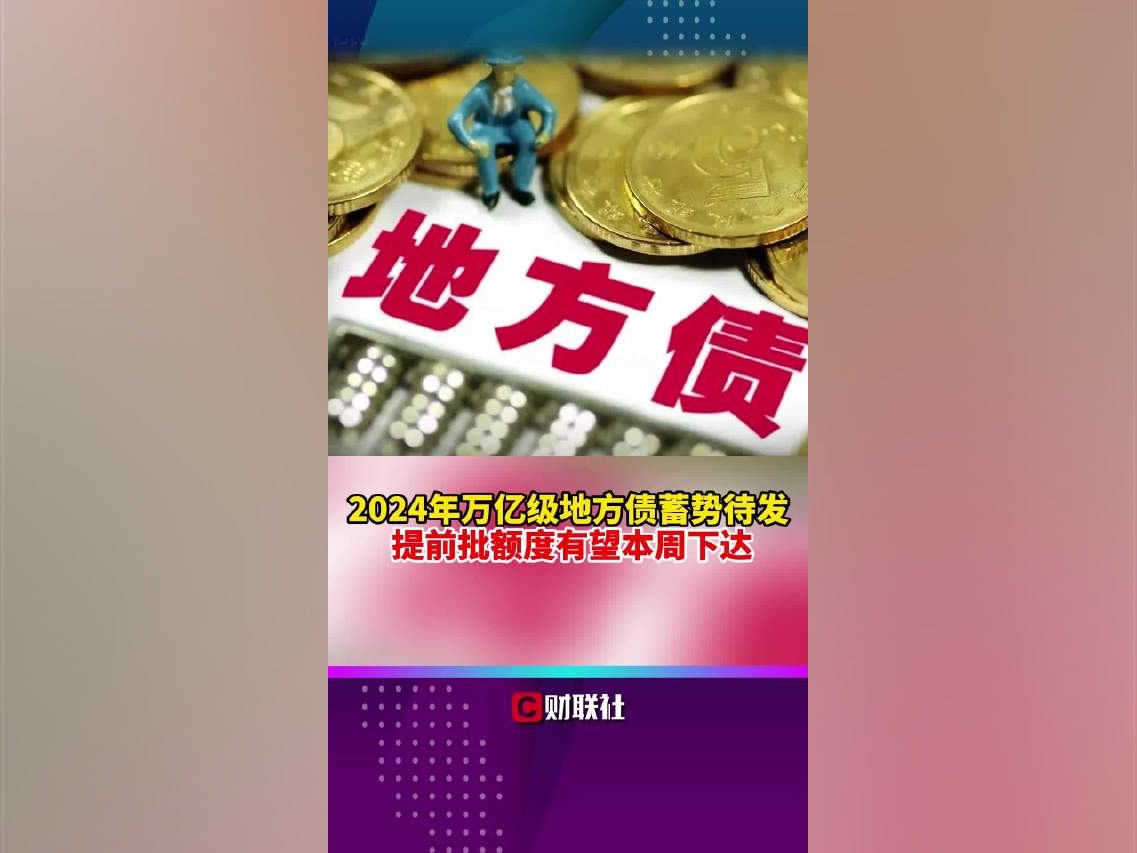 地方债

2024年万亿级地方债蓄势待发
提前批额度有望本周下达

C 财联社